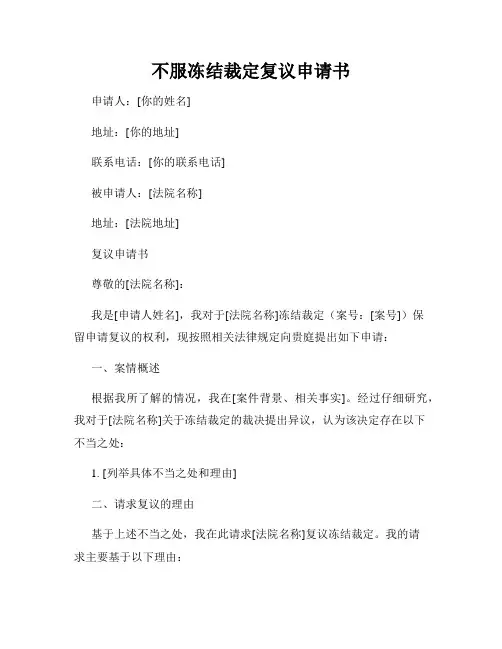 不服冻结裁定复议申请书

申请人：[你的姓名]

地址：[你的地址]

联系电话：[你的联系电话]

被申请人：[法院名称]

地址：[法院地址]

复议申请书

尊敬的[法院名称]：

我是[申请人姓名]，我对于[法院名称]冻结裁定（案号：[案号]）保留申请复议的权利，现按照相关法律规定向贵庭提出如下申请：

一、案情概述

根据我所了解的情况，我在[案件背景、相关事实]。经过仔细研究，我对于[法院名称]关于冻结裁定的裁决提出异议，认为该决定存在以下不当之处：

1. [列举具体不当之处和理由]

二、请求复议的理由

基于上述不当之处，我在此请求[法院名称]复议冻结裁定。我的请求主要基于以下理由：